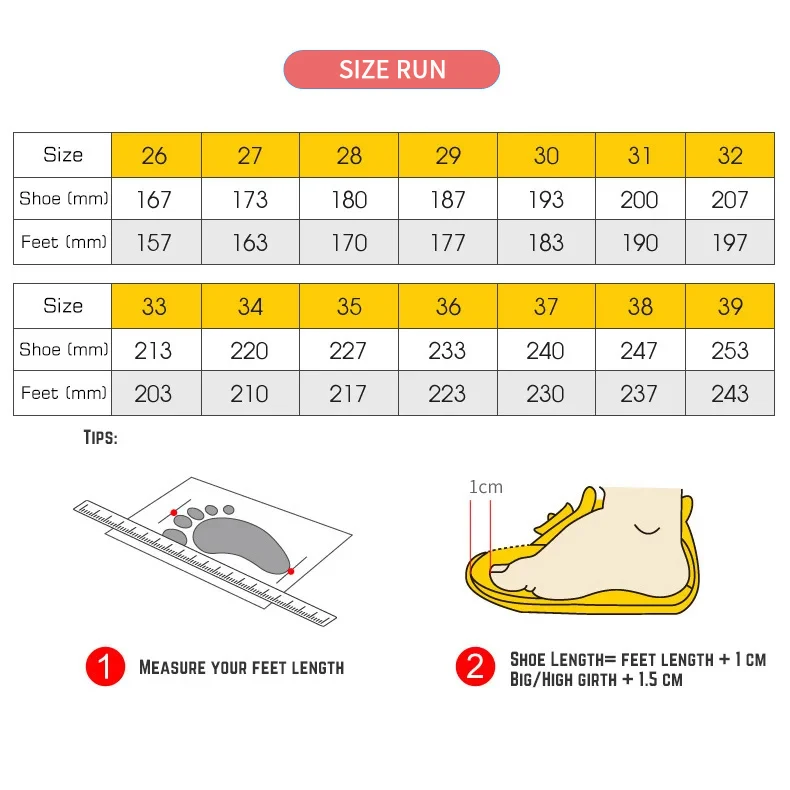 SIZE RUN

| Size | 26 | 27 | 28 | 29 | 30 | 31 | 32 |
|---|---|---|---|---|---|---|---|
| Shoe (mm) | 167 | 173 | 180 | 187 | 193 | 200 | 207 |
| Feet (mm) | 157 | 163 | 170 | 177 | 183 | 190 | 197 |

| Size | 33 | 34 | 35 | 36 | 37 | 38 | 39 |
|---|---|---|---|---|---|---|---|
| Shoe (mm) | 213 | 220 | 227 | 233 | 240 | 247 | 253 |
| Feet (mm) | 203 | 210 | 217 | 223 | 230 | 237 | 243 |

TIPS:

1cm

1 MEASURE YOUR FEET LENGTH

2 SHOE LENGTH= FEET LENGTH + 1 CM
BIG/HIGH GIRTH + 1.5 CM